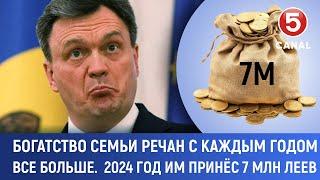 5
CANAL

7M

БОГАТСТВО СЕМЬИ РЕЧАН С КАЖДЫМ ГОДОМ ВСЕ БОЛЬШЕ. 2024 ГОД ИМ ПРИНЁС 7 МЛН ЛЕЕВ